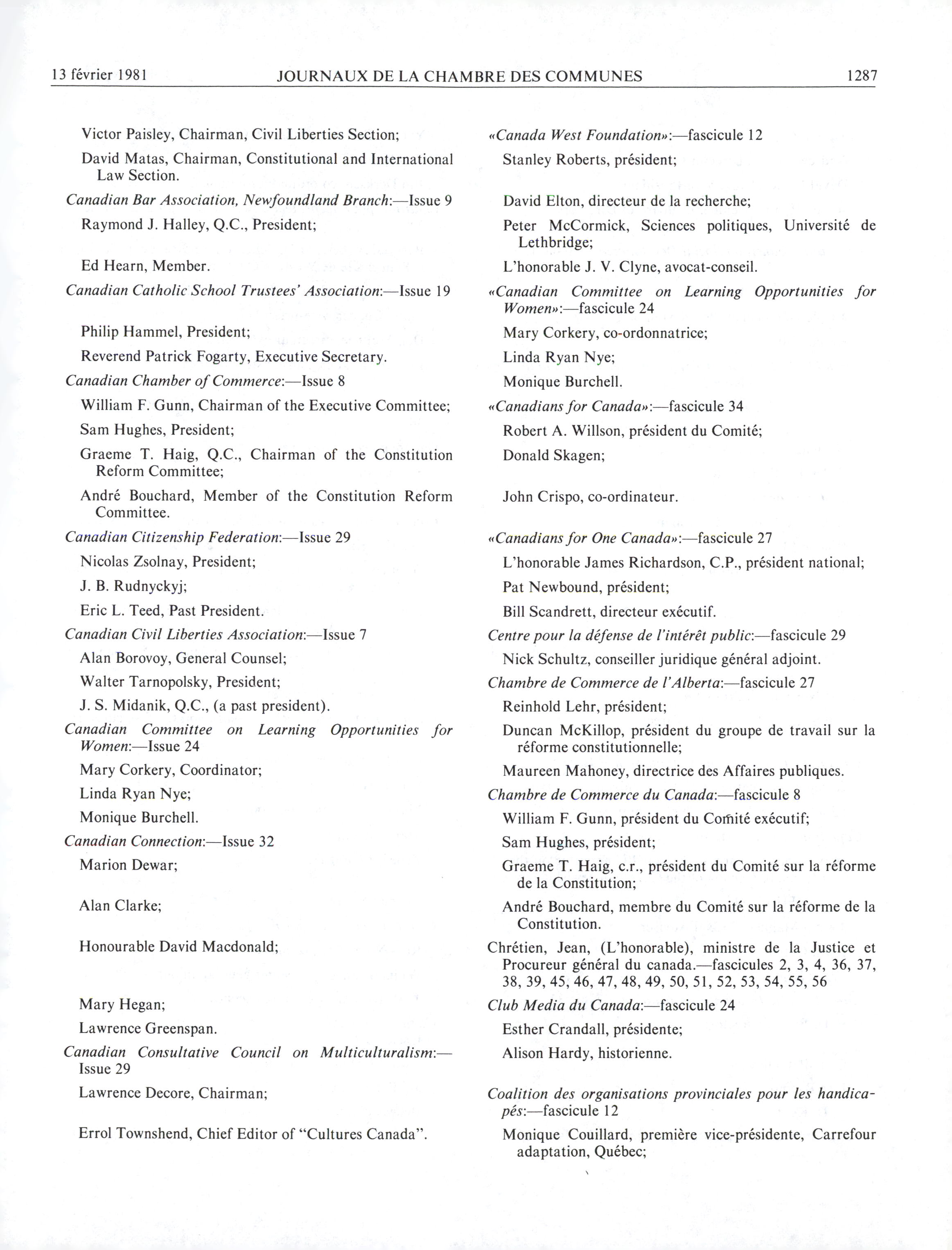 13 février 1981 JOURNAUX DE LA CHAMBRE DES COMMUNES 1287

Victor Paisley, Chairman, Civil Liberties Section;

David Matas, Chairman, Constitutional and International Law Section.

Canadian Bar Association, Newfoundland Branch:—Issue 9

Raymond J. Halley, Q.C., President;

Ed Hearn, Member.

Canadian Catholic School Trustees' Association:—Issue 19

Philip Hammel, President;

Reverend Patrick Fogarty, Executive Secretary.

Canadian Chamber of Commerce:—Issue 8

William F. Gunn, Chairman of the Executive Committee;

Sam Hughes, President;

Graeme T. Haig, Q.C., Chairman of the Constitution Reform Committee;

André Bouchard, Member of the Constitution Reform Committee.

Canadian Citizenship Federation:—Issue 29

Nicolas Zsolnay, President;

J. B. Rudnyckyj;

Eric L. Teed, Past President.

Canadian Civil Liberties Association:—Issue 7

Alan Borovoy, General Counsel;

Walter Tarnopolsky, President;

J. S. Midanik, Q.C., (a past president).

Canadian Committee on Learning Opportunities for Women:—Issue 24

Mary Corkery, Coordinator;

Linda Ryan Nye;

Monique Burchell.

Canadian Connection:—Issue 32

Marion Dewar;

Alan Clarke;

Honourable David Macdonald;

Mary Hegan;

Lawrence Greenspan.

Canadian Consultative Council on Multiculturalism:—Issue 29

Lawrence Decore, Chairman;

Errol Townshend, Chief Editor of "Cultures Canada".

«Canada West Foundation»:—fascicule 12

Stanley Roberts, président;

David Elton, directeur de la recherche;

Peter McCormick, Sciences politiques, Université de Lethbridge;

L'honorable J. V. Clyne, avocat-conseil.

«Canadian Committee on Learning Opportunities for Women»:—fascicule 24

Mary Corkery, co-ordonnatrice;

Linda Ryan Nye;

Monique Burchell.

«Canadians for Canada»:—fascicule 34

Robert A. Willson, président du Comité;

Donald Skagen;

John Crispo, co-ordinateur.

«Canadians for One Canada»:—fascicule 27

L'honorable James Richardson, C.P., président national;

Pat Newbound, président;

Bill Scandrett, directeur exécutif.

Centre pour la défense de l'intérêt public:—fascicule 29

Nick Schultz, conseiller juridique général adjoint.

Chambre de Commerce de l'Alberta:—fascicule 27

Reinhold Lehr, président;

Duncan McKillop, président du groupe de travail sur la réforme constitutionnelle;

Maureen Mahoney, directrice des Affaires publiques.

Chambre de Commerce du Canada:—fascicule 8

William F. Gunn, président du Comité exécutif;

Sam Hughes, président;

Graeme T. Haig, c.r., président du Comité sur la réforme de la Constitution;

André Bouchard, membre du Comité sur la réforme de la Constitution.

Chrétien, Jean, (L'honorable), ministre de la Justice et Procureur général du canada.—fascicules 2, 3, 4, 36, 37, 38, 39, 45, 46, 47, 48, 49, 50, 51, 52, 53, 54, 55, 56

Club Media du Canada:—fascicule 24

Esther Crandall, présidente;

Alison Hardy, historienne.

Coalition des organisations provinciales pour les handicapés:—fascicule 12

Monique Couillard, première vice-présidente, Carrefour adaptation, Québec;